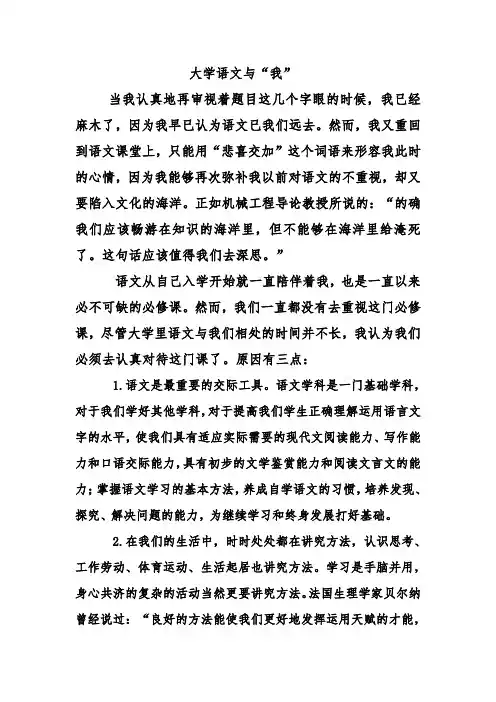 大学语文与“我”

当我认真地再审视着题目这几个字眼的时候，我已经麻木了，因为我早已认为语文已我们远去。然而，我又重回到语文课堂上，只能用“悲喜交加”这个词语来形容我此时的心情，因为我能够再次弥补我以前对语文的不重视，却又要陷入文化的海洋。正如机械工程导论教授所说的：“的确我们应该畅游在知识的海洋里，但不能够在海洋里给淹死了。这句话应该值得我们去深思。”

语文从自己入学开始就一直陪伴着我，也是一直以来必不可缺的必修课。然而，我们一直都没有去重视这门必修课，尽管大学里语文与我们相处的时间并不长，我认为我们必须去认真对待这门课了。原因有三点：

1.语文是最重要的交际工具。语文学科是一门基础学科，对于我们学好其他学科，对于提高我们学生正确理解运用语言文字的水平，使我们具有适应实际需要的现代文阅读能力、写作能力和口语交际能力，具有初步的文学鉴赏能力和阅读文言文的能力；掌握语文学习的基本方法，养成自学语文的习惯，培养发现、探究、解决问题的能力，为继续学习和终身发展打好基础。

2.在我们的生活中，时时处处都在讲究方法，认识思考、工作劳动、体育运动、生活起居也讲究方法。学习是手脑并用，身心共济的复杂的活动当然更要讲究方法。法国生理学家贝尔纳曾经说过：“良好的方法能使我们更好地发挥运用天赋的才能，